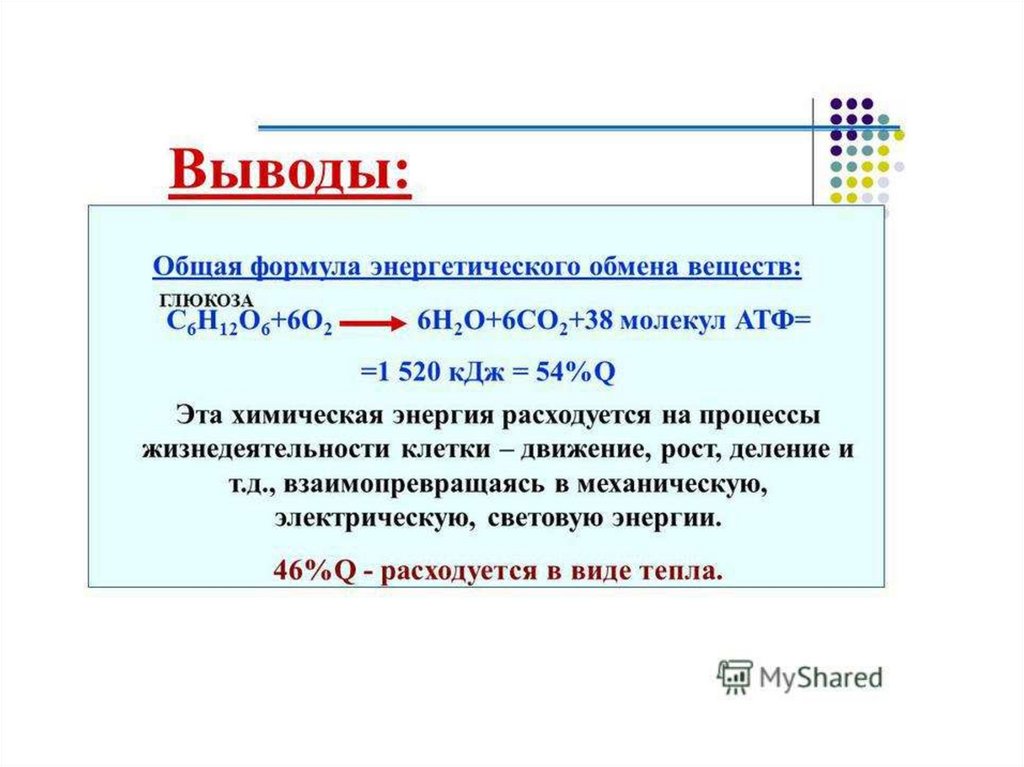 Выводы:

Общая формула энергетического обмена веществ:

ГЛЮКОЗА
$C_6H_{12}O_6+6O_2 \rightarrow 6H_2O+6CO_2+38$ молекул АТФ=

=1 520 кДж = 54%Q

Эта химическая энергия расходуется на процессы жизнедеятельности клетки – движение, рост, деление и т.д., взаимопревращаясь в механическую, электрическую, световую энергии.

46%Q - расходуется в виде тепла.

MyShared